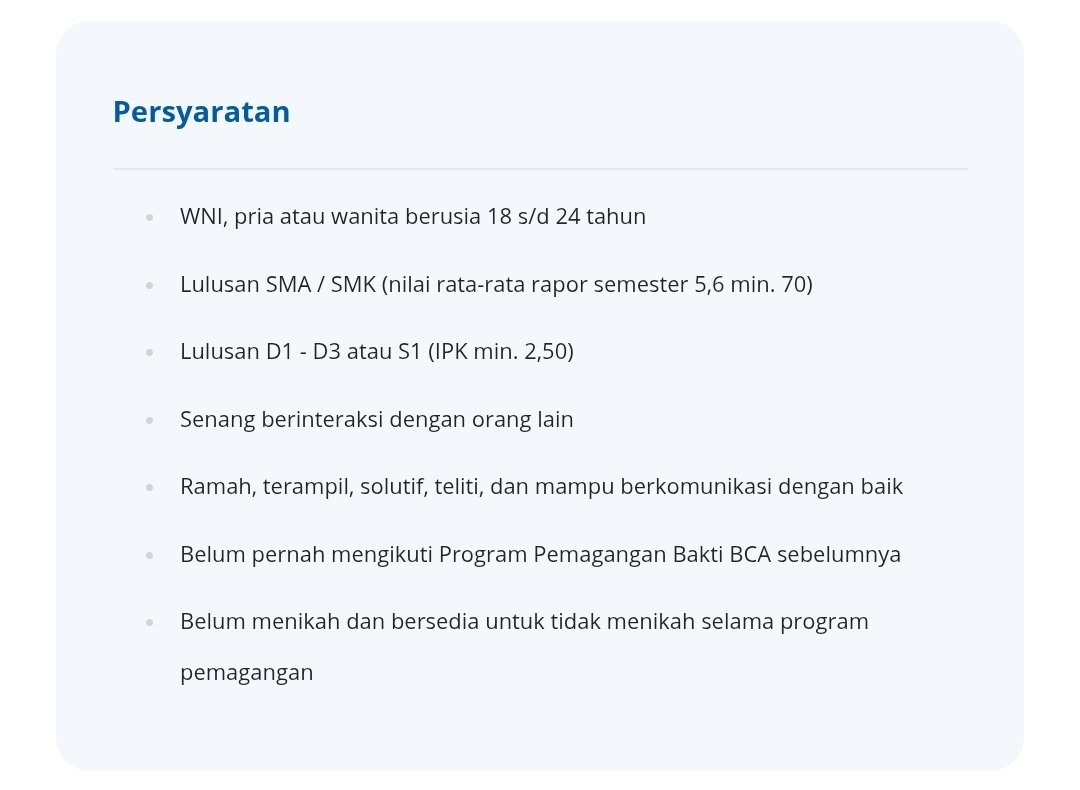 Persyaratan

- WNI, pria atau wanita berusia 18 s/d 24 tahun
- Lulusan SMA / SMK (nilai rata-rata rapor semester 5,6 min. 70)
- Lulusan D1 - D3 atau S1 (IPK min. 2,50)
- Senang berinteraksi dengan orang lain
- Ramah, terampil, solutif, teliti, dan mampu berkomunikasi dengan baik
- Belum pernah mengikuti Program Pemagangan Bakti BCA sebelumnya
- Belum menikah dan bersedia untuk tidak menikah selama program pemagangan